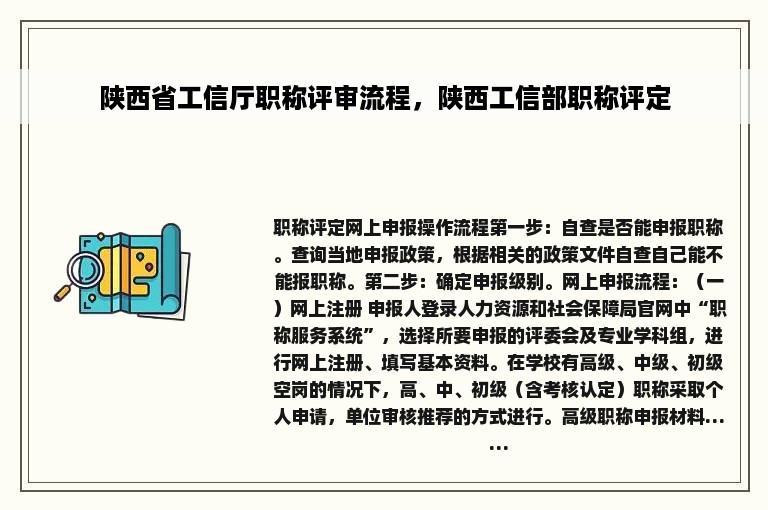 陕西省工信厅职称评审流程，陕西工信部职称评定

职称评定网上申报操作流程第一步：自查是否能申报职称。查询当地申报政策，根据相关的政策文件自查自己能不能报职称。第二步：确定申报级别。网上申报流程：（一）网上注册 申报人登录人力资源和社会保障局官网中“职称服务系统”，选择所要申报的评委会及专业学科组，进行网上注册、填写基本资料。在学校有高级、中级、初级空岗的情况下，高、中、初级（含考核认定）职称采取个人申请，单位审核推荐的方式进行。高级职称申报材料……